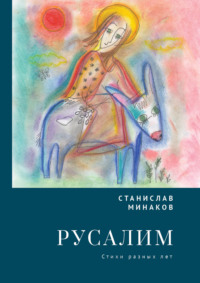 СТАНИСЛАВ
МИНАКОВ

РУСАЛИМ

Стихи разных лет